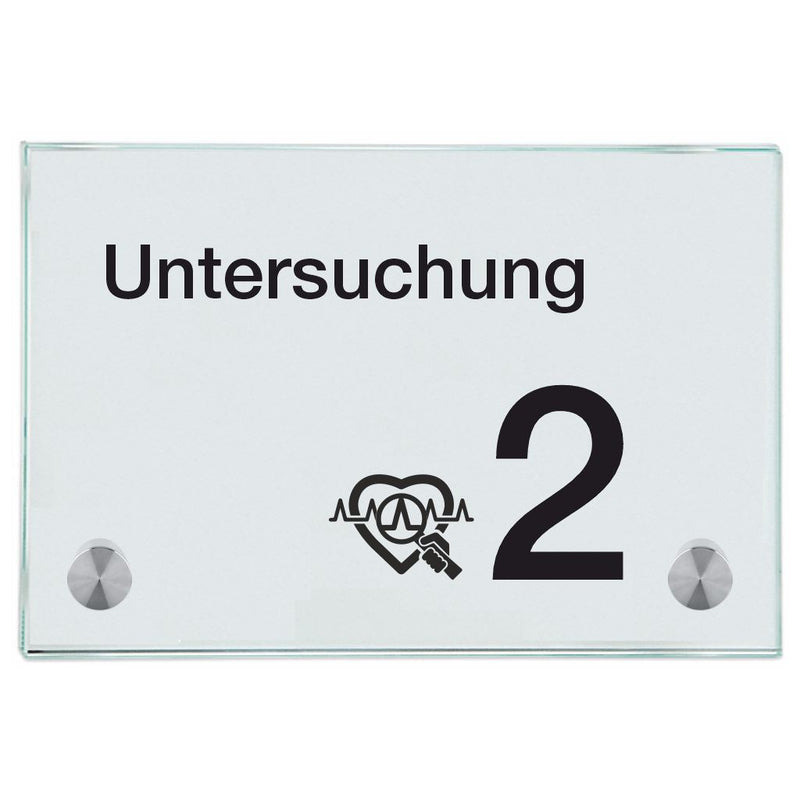 Untersuchung

2